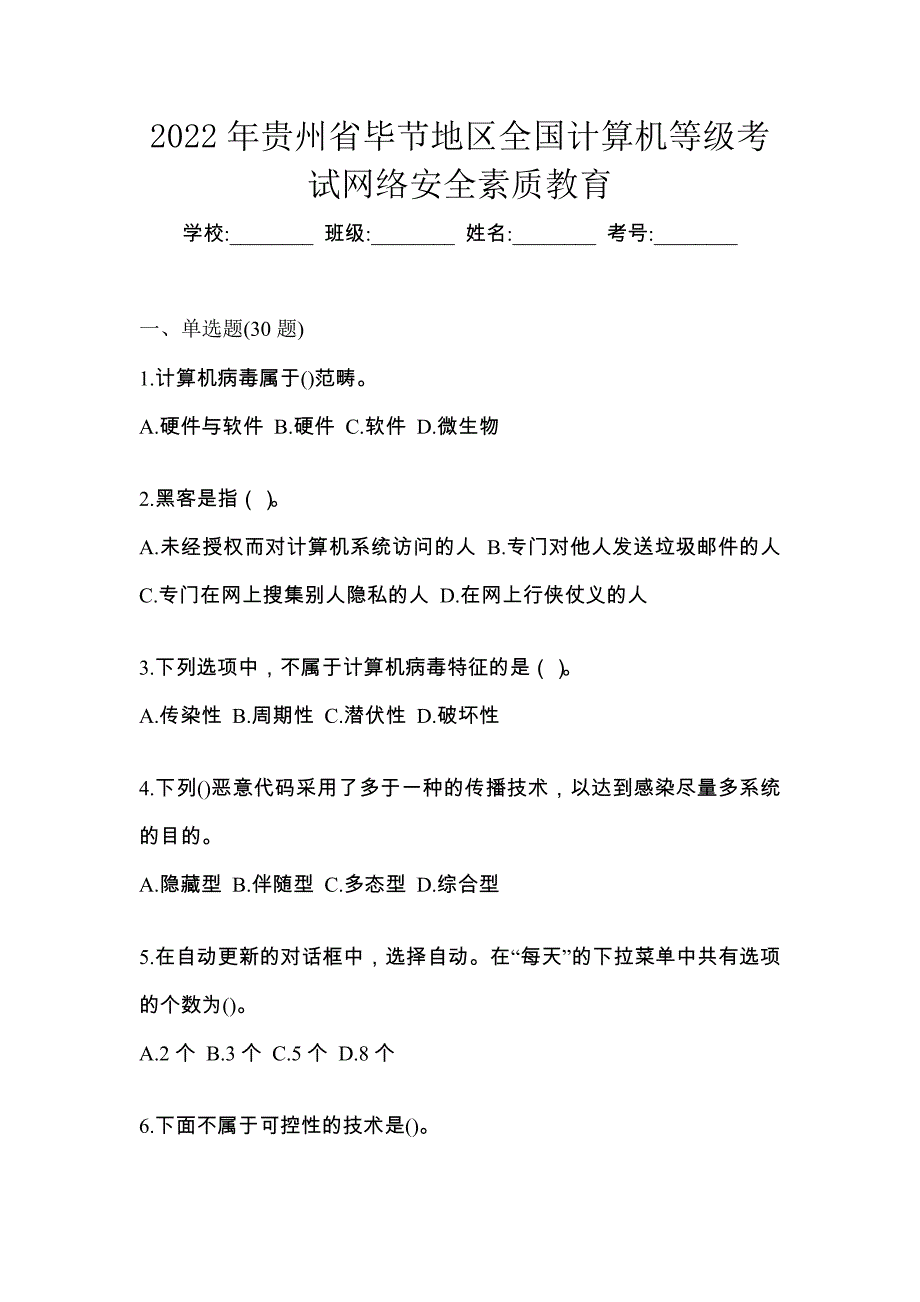 2022 年贵州省毕节地区全国计算机等级考试网络安全素质教育

学校:________ 班级:________ 姓名:________ 考号:________

一、单选题(30 题)

1.计算机病毒属于()范畴。

A.硬件与软件 B.硬件 C.软件 D.微生物

2.黑客是指（ )。

A.未经授权而对计算机系统访问的人 B.专门对他人发送垃圾邮件的人 C.专门在网上搜集别人隐私的人 D.在网上行侠仗义的人

3.下列选项中，不属于计算机病毒特征的是（ )。

A.传染性 B.周期性 C.潜伏性 D.破坏性

4.下列()恶意代码采用了多于一种的传播技术，以达到感染尽量多系统的目的。

A.隐藏型 B.伴随型 C.多态型 D.综合型

5.在自动更新的对话框中，选择自动。在“每天”的下拉菜单中共有选项的个数为()。

A.2 个 B.3 个 C.5 个 D.8 个

6.下面不属于可控性的技术是()。